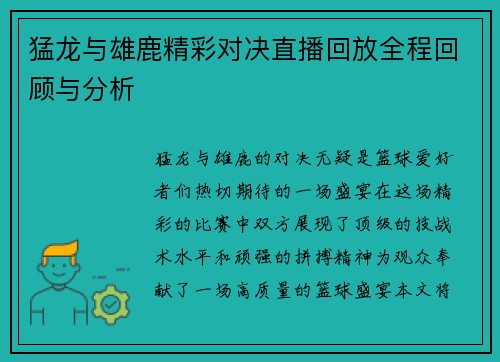 猛龙与雄鹿精彩对决直播回放全程回顾与分析

猛龙与雄鹿的对决无疑是篮球爱好者们热切期待的一场盛宴在这场精彩的比赛中双方展现了顶级的技战术水平和顽强的拼搏精神为观众奉献了一场高质量的篮球盛宴本文将